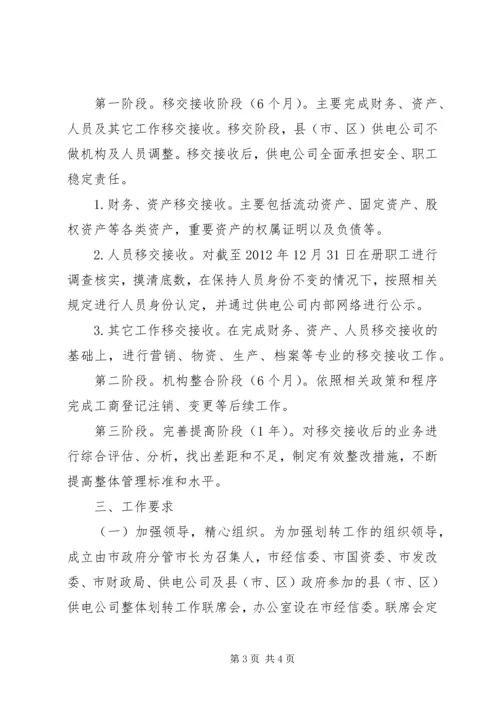 第一阶段。移交接收阶段（6个月）。主要完成财务、资产、人员及其它工作移交接收。移交阶段，县（市、区）供电公司不做机构及人员调整。移交接收后，供电公司全面承担安全、职工稳定责任。

1.财务、资产移交接收。主要包括流动资产、固定资产、股权资产等各类资产，重要资产的权属证明以及负债等。

2.人员移交接收。对截至2012年12月31日在册职工进行调查核实，摸清底数，在保持人员身份不变的情况下，按照相关规定进行人员身份认定，并通过供电公司内部网络进行公示。

3.其它工作移交接收。在完成财务、资产、人员移交接收的基础上，进行营销、物资、生产、档案等专业的移交接收工作。

第二阶段。机构整合阶段（6个月）。依照相关政策和程序完成工商登记注销、变更等后续工作。

第三阶段。完善提高阶段（1年）。对移交接收后的业务进行综合评估、分析，找出差距和不足，制定有效整改措施，不断提高整体管理标准和水平。

三、工作要求

（一）加强领导，精心组织。为加强划转工作的组织领导，成立由市政府分管市长为召集人，市经信委、市国资委、市发改委、市财政局、供电公司及县（市、区）政府参加的县（市、区）供电公司整体划转工作联席会，办公室设在市经信委。联席会定

第3页 共4页